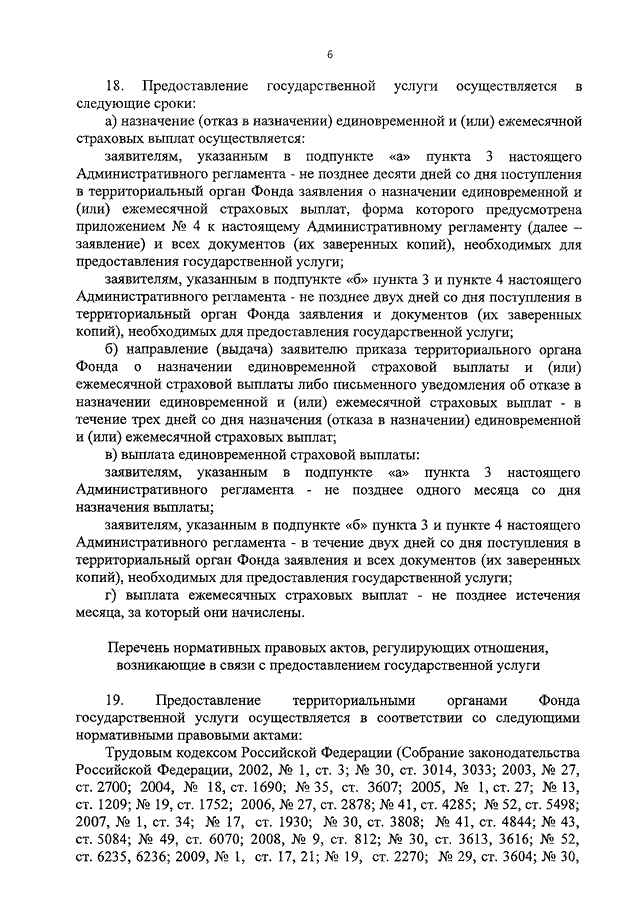 6

18. Предоставление государственной услуги осуществляется в следующие сроки:

а) назначение (отказ в назначении) единовременной и (или) ежемесячной страховых выплат осуществляется:

заявителям, указанным в подпункте «а» пункта 3 настоящего Административного регламента - не позднее десяти дней со дня поступления в территориальный орган Фонда заявления о назначении единовременной и (или) ежемесячной страховых выплат, форма которого предусмотрена приложением № 4 к настоящему Административному регламенту (далее – заявление) и всех документов (их заверенных копий), необходимых для предоставления государственной услуги;

заявителям, указанным в подпункте «б» пункта 3 и пункте 4 настоящего Административного регламента - не позднее двух дней со дня поступления в территориальный орган Фонда заявления и документов (их заверенных копий), необходимых для предоставления государственной услуги;

б) направление (выдача) заявителю приказа территориального органа Фонда о назначении единовременной страховой выплаты и (или) ежемесячной страховой выплаты либо письменного уведомления об отказе в назначении единовременной и (или) ежемесячной страховых выплат - в течение трех дней со дня назначения (отказа в назначении) единовременной и (или) ежемесячной страховых выплат;

в) выплата единовременной страховой выплаты:

заявителям, указанным в подпункте «а» пункта 3 настоящего Административного регламента - не позднее одного месяца со дня назначения выплаты;

заявителям, указанным в подпункте «б» пункта 3 и пункте 4 настоящего Административного регламента - в течение двух дней со дня поступления в территориальный орган Фонда заявления и всех документов (их заверенных копий), необходимых для предоставления государственной услуги;

г) выплата ежемесячных страховых выплат - не позднее истечения месяца, за который они начислены.

Перечень нормативных правовых актов, регулирующих отношения, возникающие в связи с предоставлением государственной услуги

19. Предоставление территориальными органами Фонда государственной услуги осуществляется в соответствии со следующими нормативными правовыми актами:

Трудовым кодексом Российской Федерации (Собрание законодательства Российской Федерации, 2002, № 1, ст. 3; № 30, ст. 3014, 3033; 2003, № 27, ст. 2700; 2004, № 18, ст. 1690; № 35, ст. 3607; 2005, № 1, ст. 27; № 13, ст. 1209; № 19, ст. 1752; 2006, № 27, ст. 2878; № 41, ст. 4285; № 52, ст. 5498; 2007, № 1, ст. 34; № 17, ст. 1930; № 30, ст. 3808; № 41, ст. 4844; № 43, ст. 5084; № 49, ст. 6070; 2008, № 9, ст. 812; № 30, ст. 3613, 3616; № 52, ст. 6235, 6236; 2009, № 1, ст. 17, 21; № 19, ст. 2270; № 29, ст. 3604; № 30,